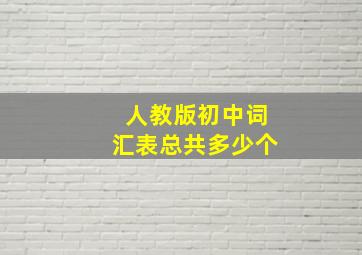 人教版初中词汇表总共多少个